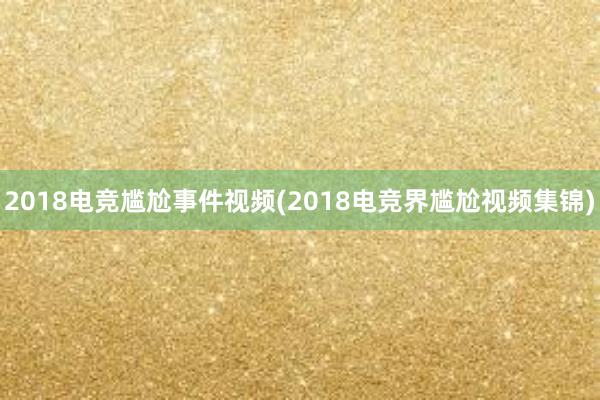 2018电竞尴尬事件视频(2018电竞界尴尬视频集锦)